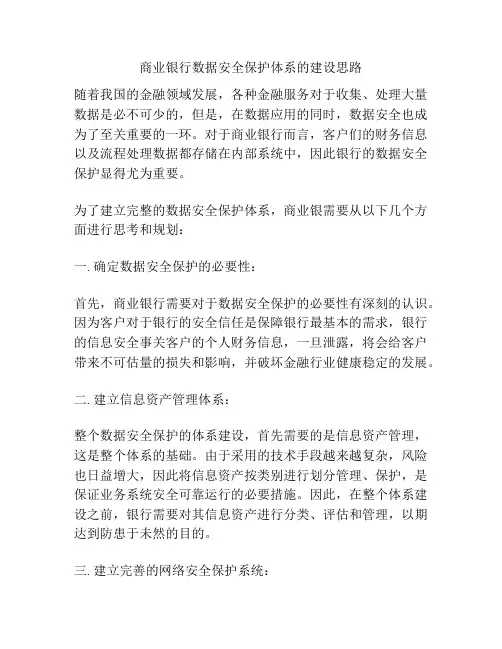 商业银行数据安全保护体系的建设思路

随着我国的金融领域发展，各种金融服务对于收集、处理大量数据是必不可少的，但是，在数据应用的同时，数据安全也成为了至关重要的一环。对于商业银行而言，客户们的财务信息以及流程处理数据都存储在内部系统中，因此银行的数据安全保护显得尤为重要。

为了建立完整的数据安全保护体系，商业银需要从以下几个方面进行思考和规划：

一. 确定数据安全保护的必要性：

首先，商业银行需要对于数据安全保护的必要性有深刻的认识。因为客户对于银行的安全信任是保障银行最基本的需求，银行的信息安全事关客户的个人财务信息，一旦泄露，将会给客户带来不可估量的损失和影响，并破坏金融行业健康稳定的发展。

二. 建立信息资产管理体系：

整个数据安全保护的体系建设，首先需要的是信息资产管理，这是整个体系的基础。由于采用的技术手段越来越复杂，风险也日益增大，因此将信息资产按类别进行划分管理、保护，是保证业务系统安全可靠运行的必要措施。因此，在整个体系建设之前，银行需要对其信息资产进行分类、评估和管理，以期达到防患于未然的目的。

三. 建立完善的网络安全保护系统：